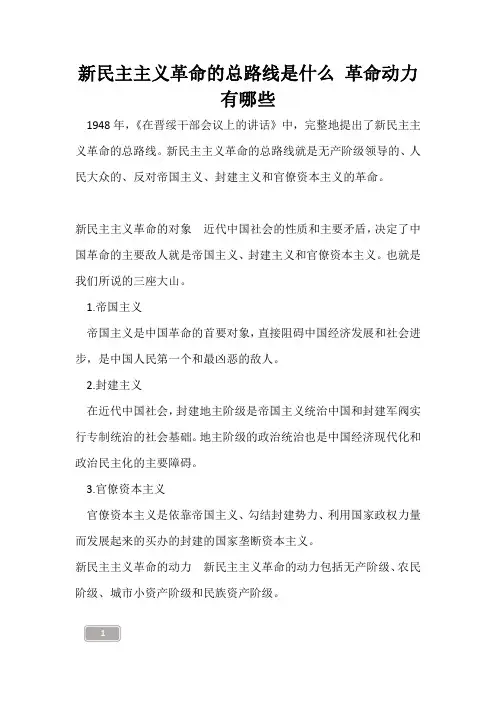 新民主主义革命的总路线是什么 革命动力有哪些

1948 年,《在晋绥干部会议上的讲话》中,完整地提出了新民主主义革命的总路线。新民主主义革命的总路线就是无产阶级领导的、人民大众的、反对帝国主义、封建主义和官僚资本主义的革命。

新民主主义革命的对象 近代中国社会的性质和主要矛盾,决定了中国革命的主要敌人就是帝国主义、封建主义和官僚资本主义。也就是我们所说的三座大山。

1.帝国主义

帝国主义是中国革命的首要对象,直接阻碍中国经济发展和社会进步,是中国人民第一个和最凶恶的敌人。

2.封建主义

在近代中国社会,封建地主阶级是帝国主义统治中国和封建军阀实行专制统治的社会基础。地主阶级的政治统治也是中国经济现代化和政治民主化的主要障碍。

3.官僚资本主义

官僚资本主义是依靠帝国主义、勾结封建势力、利用国家政权力量而发展起来的买办的封建的国家垄断资本主义。

新民主主义革命的动力 新民主主义革命的动力包括无产阶级、农民阶级、城市小资产阶级和民族资产阶级。

1